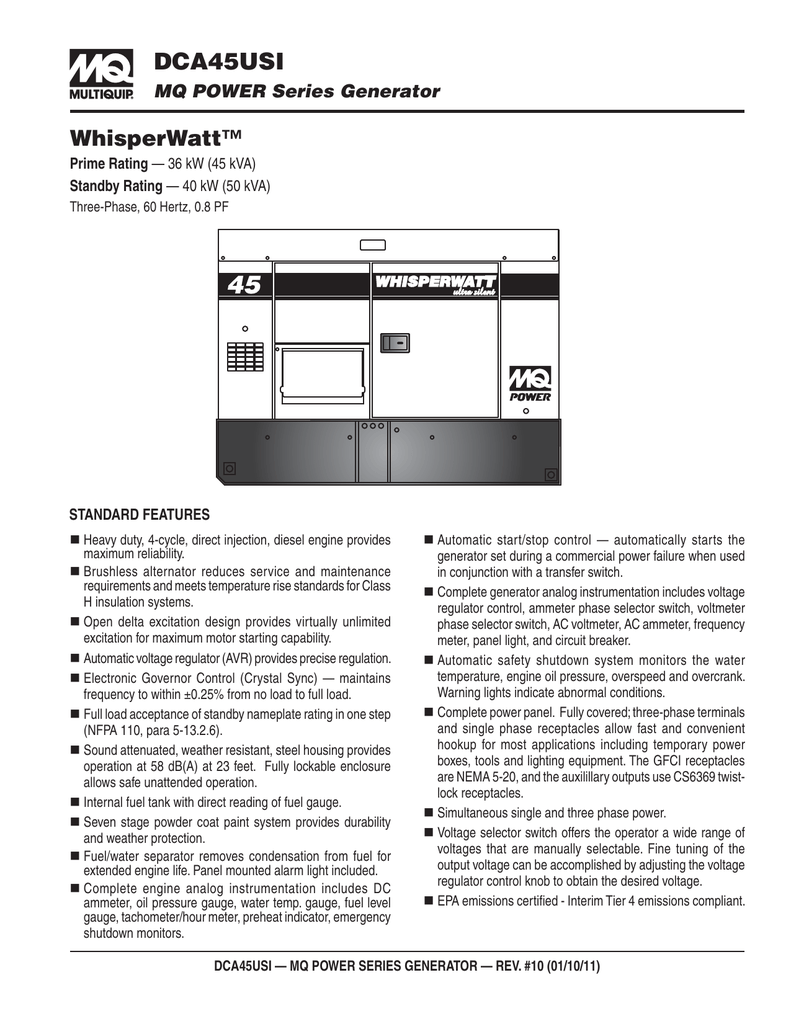 MQ
MULTIQUIP.
DCA45USI
MQ POWER Series Generator

WhisperWatt™
Prime Rating — 36 kW (45 kVA)
Standby Rating — 40 kW (50 kVA)
Three-Phase, 60 Hertz, 0.8 PF

45
WHISPERWATT
ultra silent
MQ
POWER

STANDARD FEATURES

■ Heavy duty, 4-cycle, direct injection, diesel engine provides maximum reliability.
■ Brushless alternator reduces service and maintenance requirements and meets temperature rise standards for Class H insulation systems.
■ Open delta excitation design provides virtually unlimited excitation for maximum motor starting capability.
■ Automatic voltage regulator (AVR) provides precise regulation.
■ Electronic Governor Control (Crystal Sync) — maintains frequency to within ±0.25% from no load to full load.
■ Full load acceptance of standby nameplate rating in one step (NFPA 110, para 5-13.2.6).
■ Sound attenuated, weather resistant, steel housing provides operation at 58 dB(A) at 23 feet. Fully lockable enclosure allows safe unattended operation.
■ Internal fuel tank with direct reading of fuel gauge.
■ Seven stage powder coat paint system provides durability and weather protection.
■ Fuel/water separator removes condensation from fuel for extended engine life. Panel mounted alarm light included.
■ Complete engine analog instrumentation includes DC ammeter, oil pressure gauge, water temp. gauge, fuel level gauge, tachometer/hour meter, preheat indicator, emergency shutdown monitors.

■ Automatic start/stop control — automatically starts the generator set during a commercial power failure when used in conjunction with a transfer switch.
■ Complete generator analog instrumentation includes voltage regulator control, ammeter phase selector switch, voltmeter phase selector switch, AC voltmeter, AC ammeter, frequency meter, panel light, and circuit breaker.
■ Automatic safety shutdown system monitors the water temperature, engine oil pressure, overspeed and overcrank. Warning lights indicate abnormal conditions.
■ Complete power panel. Fully covered; three-phase terminals and single phase receptacles allow fast and convenient hookup for most applications including temporary power boxes, tools and lighting equipment. The GFCI receptacles are NEMA 5-20, and the auxillilary outputs use CS6369 twist-lock receptacles.
■ Simultaneous single and three phase power.
■ Voltage selector switch offers the operator a wide range of voltages that are manually selectable. Fine tuning of the output voltage can be accomplished by adjusting the voltage regulator control knob to obtain the desired voltage.
■ EPA emissions certified - Interim Tier 4 emissions compliant.

DCA45USI — MQ POWER SERIES GENERATOR — REV. #10 (01/10/11)